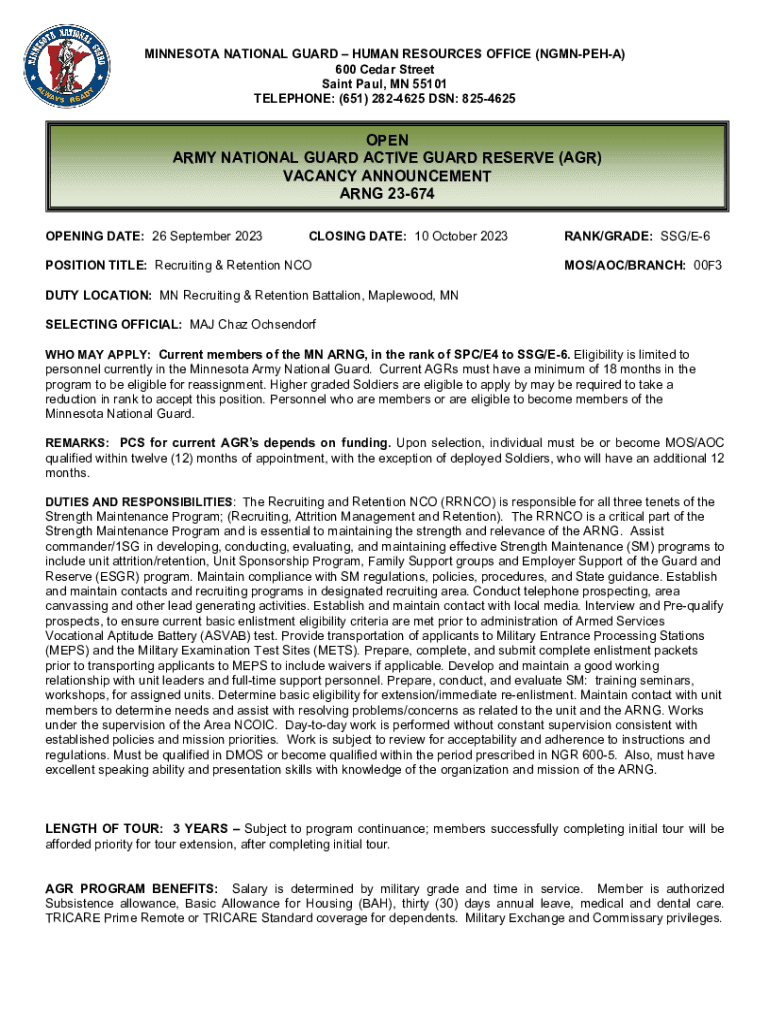 MINNESOTA NATIONAL GUARD
ALWAYS READY

MINNESOTA NATIONAL GUARD – HUMAN RESOURCES OFFICE (NGMN-PEH-A)
600 Cedar Street
Saint Paul, MN 55101
TELEPHONE: (651) 282-4625 DSN: 825-4625

OPEN
ARMY NATIONAL GUARD ACTIVE GUARD RESERVE (AGR)
VACANCY ANNOUNCEMENT
ARNG 23-674

OPENING DATE: 26 September 2023 CLOSING DATE: 10 October 2023 RANK/GRADE: SSG/E-6

POSITION TITLE: Recruiting & Retention NCO MOS/AOC/BRANCH: 00F3

DUTY LOCATION: MN Recruiting & Retention Battalion, Maplewood, MN

SELECTING OFFICIAL: MAJ Chaz Ochsendorf

WHO MAY APPLY: Current members of the MN ARNG, in the rank of SPC/E4 to SSG/E-6. Eligibility is limited to personnel currently in the Minnesota Army National Guard. Current AGRs must have a minimum of 18 months in the program to be eligible for reassignment. Higher graded Soldiers are eligible to apply by may be required to take a reduction in rank to accept this position. Personnel who are members or are eligible to become members of the Minnesota National Guard.

REMARKS: PCS for current AGR's depends on funding. Upon selection, individual must be or become MOS/AOC qualified within twelve (12) months of appointment, with the exception of deployed Soldiers, who will have an additional 12 months.

DUTIES AND RESPONSIBILITIES: The Recruiting and Retention NCO (RRNCO) is responsible for all three tenets of the Strength Maintenance Program; (Recruiting, Attrition Management and Retention). The RRNCO is a critical part of the Strength Maintenance Program and is essential to maintaining the strength and relevance of the ARNG. Assist commander/1SG in developing, conducting, evaluating, and maintaining effective Strength Maintenance (SM) programs to include unit attrition/retention, Unit Sponsorship Program, Family Support groups and Employer Support of the Guard and Reserve (ESGR) program. Maintain compliance with SM regulations, policies, procedures, and State guidance. Establish and maintain contacts and recruiting programs in designated recruiting area. Conduct telephone prospecting, area canvassing and other lead generating activities. Establish and maintain contact with local media. Interview and Pre-qualify prospects, to ensure current basic enlistment eligibility criteria are met prior to administration of Armed Services Vocational Aptitude Battery (ASVAB) test. Provide transportation of applicants to Military Entrance Processing Stations (MEPS) and the Military Examination Test Sites (METS). Prepare, complete, and submit complete enlistment packets prior to transporting applicants to MEPS to include waivers if applicable. Develop and maintain a good working relationship with unit leaders and full-time support personnel. Prepare, conduct, and evaluate SM: training seminars, workshops, for assigned units. Determine basic eligibility for extension/immediate re-enlistment. Maintain contact with unit members to determine needs and assist with resolving problems/concerns as related to the unit and the ARNG. Works under the supervision of the Area NCOIC. Day-to-day work is performed without constant supervision consistent with established policies and mission priorities. Work is subject to review for acceptability and adherence to instructions and regulations. Must be qualified in DMOS or become qualified within the period prescribed in NGR 600-5. Also, must have excellent speaking ability and presentation skills with knowledge of the organization and mission of the ARNG.

LENGTH OF TOUR: 3 YEARS – Subject to program continuance; members successfully completing initial tour will be afforded priority for tour extension, after completing initial tour.

AGR PROGRAM BENEFITS: Salary is determined by military grade and time in service. Member is authorized Subsistence allowance, Basic Allowance for Housing (BAH), thirty (30) days annual leave, medical and dental care. TRICARE Prime Remote or TRICARE Standard coverage for dependents. Military Exchange and Commissary privileges.